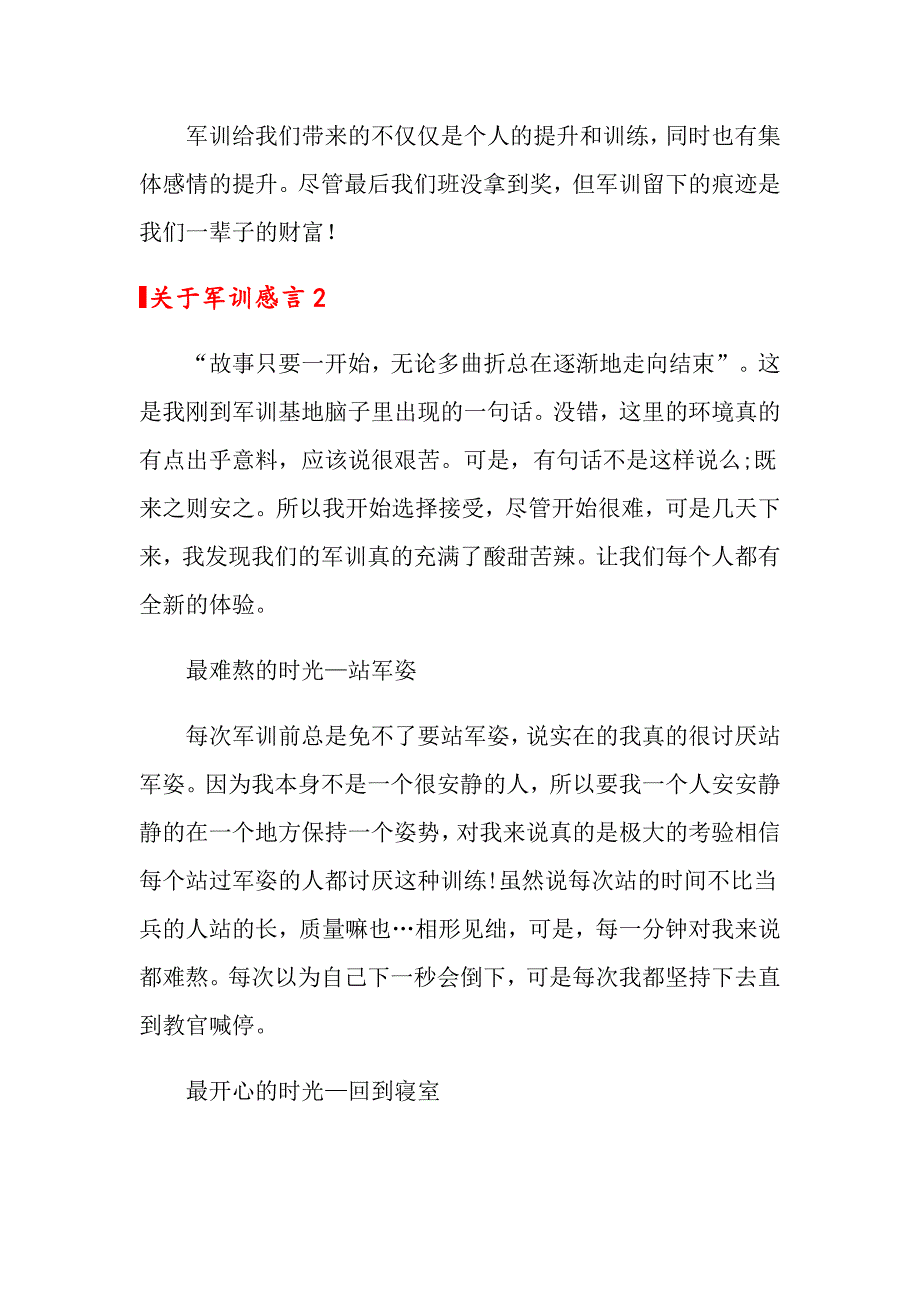 军训给我们带来的不仅仅是个人的提升和训练，同时也有集体感情的提升。尽管最后我们班没拿到奖，但军训留下的痕迹是我们一辈子的财富！

关于军训感言2

“故事只要一开始，无论多曲折总在逐渐地走向结束”。这是我刚到军训基地脑子里出现的一句话。没错，这里的环境真的有点出乎意料，应该说很艰苦。可是，有句话不是这样说么;既来之则安之。所以我开始选择接受，尽管开始很难，可是几天下来，我发现我们的军训真的充满了酸甜苦辣。让我们每个人都有全新的体验。

最难熬的时光—站军姿

每次军训前总是免不了要站军姿，说实在的我真的很讨厌站军姿。因为我本身不是一个很安静的人，所以要我一个人安安静静的在一个地方保持一个姿势，对我来说真的是极大的考验相信每个站过军姿的人都讨厌这种训练!虽然说每次站的时间不比当兵的人站的长，质量嘛也…相形见绌，可是，每一分钟对我来说都难熬。每次以为自己下一秒会倒下，可是每次我都坚持下去直到教官喊停。

最开心的时光—回到寝室